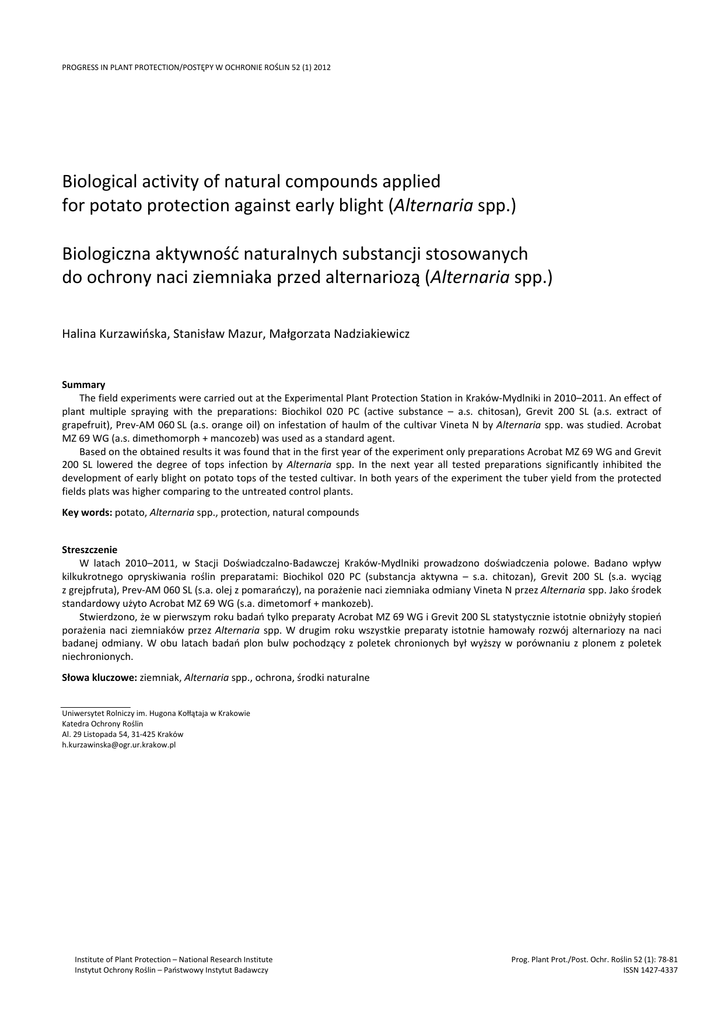 PROGRESS IN PLANT PROTECTION/POSTĘPY W OCHRONIE ROŚLIN 52 (1) 2012

Biological activity of natural compounds applied for potato protection against early blight (Alternaria spp.)

Biologiczna aktywność naturalnych substancji stosowanych do ochrony naci ziemniaka przed alternariozą (Alternaria spp.)

Halina Kurzawińska, Stanisław Mazur, Małgorzata Nadziakiewicz

Summary

The field experiments were carried out at the Experimental Plant Protection Station in Kraków-Mydlniki in 2010–2011. An effect of plant multiple spraying with the preparations: Biochikol 020 PC (active substance – a.s. chitosan), Grevit 200 SL (a.s. extract of grapefruit), Prev-AM 060 SL (a.s. orange oil) on infestation of haulm of the cultivar Vineta N by Alternaria spp. was studied. Acrobat MZ 69 WG (a.s. dimethomorph + mancozeb) was used as a standard agent.

Based on the obtained results it was found that in the first year of the experiment only preparations Acrobat MZ 69 WG and Grevit 200 SL lowered the degree of tops infection by Alternaria spp. In the next year all tested preparations significantly inhibited the development of early blight on potato tops of the tested cultivar. In both years of the experiment the tuber yield from the protected fields plats was higher comparing to the untreated control plants.

Key words: potato, Alternaria spp., protection, natural compounds

Streszczenie

W latach 2010–2011, w Stacji Doświadczalno-Badawczej Kraków-Mydlniki prowadzono doświadczenia polowe. Badano wpływ kilkukrotnego opryskiwania roślin preparatami: Biochikol 020 PC (substancja aktywna – s.a. chitozan), Grevit 200 SL (s.a. wyciąg z grejpfruta), Prev-AM 060 SL (s.a. olej z pomarańczy), na porażenie naci ziemniaka odmiany Vineta N przez Alternaria spp. Jako środek standardowy użyto Acrobat MZ 69 WG (s.a. dimetomorf + mankozeb).

Stwierdzono, że w pierwszym roku badań tylko preparaty Acrobat MZ 69 WG i Grevit 200 SL statystycznie istotnie obniżyły stopień porażenia naci ziemniaków przez Alternaria spp. W drugim roku wszystkie preparaty istotnie hamowały rozwój alternariozy na naci badanej odmiany. W obu latach badań plon bulw pochodzący z poletek chronionych był wyższy w porównaniu z plonem z poletek niechronionych.

Słowa kluczowe: ziemniak, Alternaria spp., ochrona, środki naturalne

Uniwersytet Rolniczy im. Hugona Kołłątaja w Krakowie
Katedra Ochrony Roślin
Al. 29 Listopada 54, 31-425 Kraków
h.kurzawinska@ogr.ur.krakow.pl

Institute of Plant Protection – National Research Institute
Instytut Ochrony Roślin – Państwowy Instytut Badawczy

Prog. Plant Prot./Post. Ochr. Roślin 52 (1): 78-81
ISSN 1427-4337